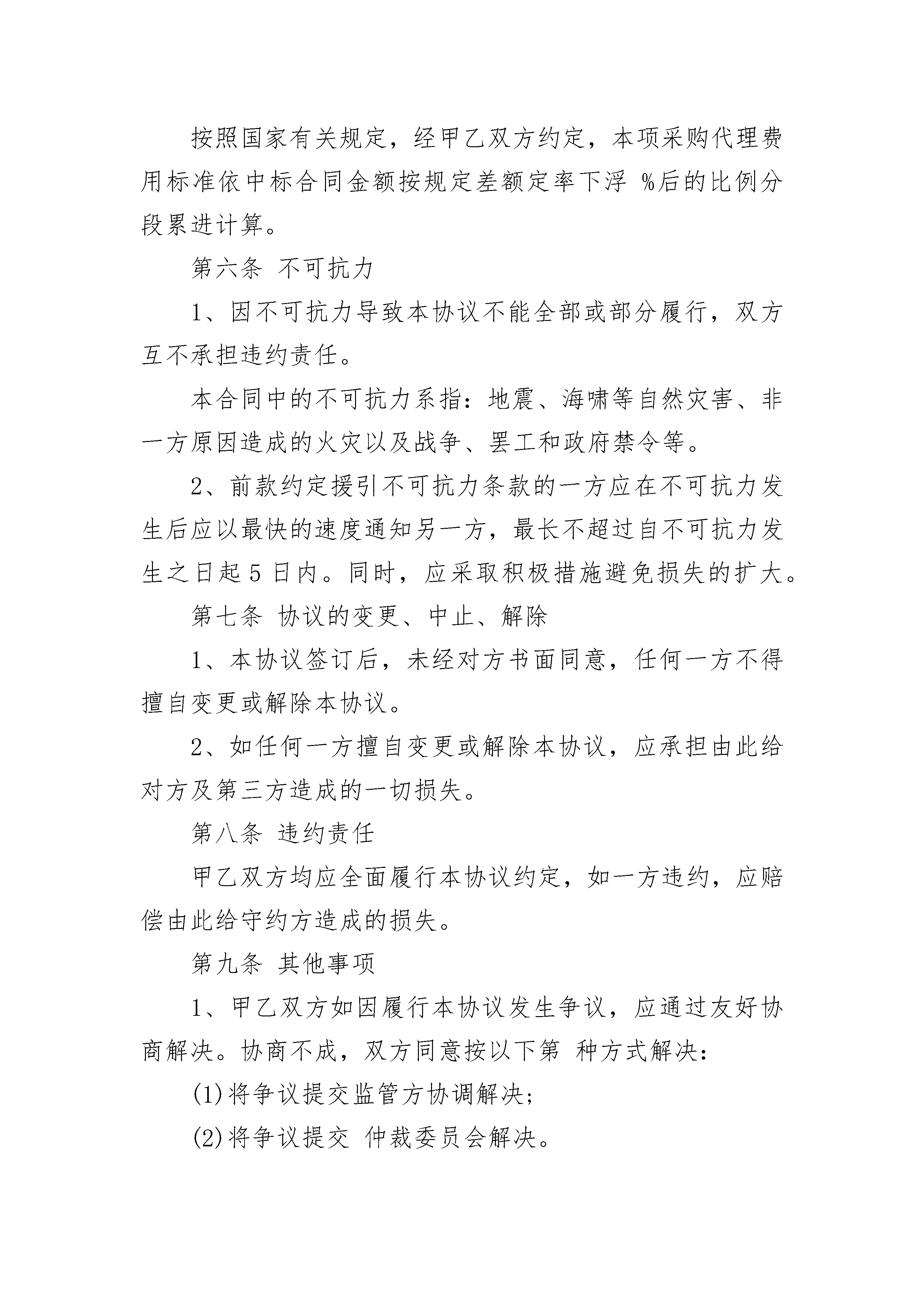 按照国家有关规定，经甲乙双方约定，本项采购代理费用标准依中标合同金额按规定差额定率下浮 %后的比例分段累进计算。

第六条 不可抗力

1、因不可抗力导致本协议不能全部或部分履行，双方互不承担违约责任。

本合同中的不可抗力系指：地震、海啸等自然灾害、非一方原因造成的火灾以及战争、罢工和政府禁令等。

2、前款约定援引不可抗力条款的一方应在不可抗力发生后应以最快的速度通知另一方，最长不超过自不可抗力发生之日起 5 日内。同时，应采取积极措施避免损失的扩大。

第七条 协议的变更、中止、解除

1、本协议签订后，未经对方书面同意，任何一方不得擅自变更或解除本协议。

2、如任何一方擅自变更或解除本协议，应承担由此给对方及第三方造成的一切损失。

第八条 违约责任

甲乙双方均应全面履行本协议约定，如一方违约，应赔偿由此给守约方造成的损失。

第九条 其他事项

1、甲乙双方如因履行本协议发生争议，应通过友好协商解决。协商不成，双方同意按以下第 种方式解决：

(1)将争议提交监管方协调解决；

(2)将争议提交 仲裁委员会解决。